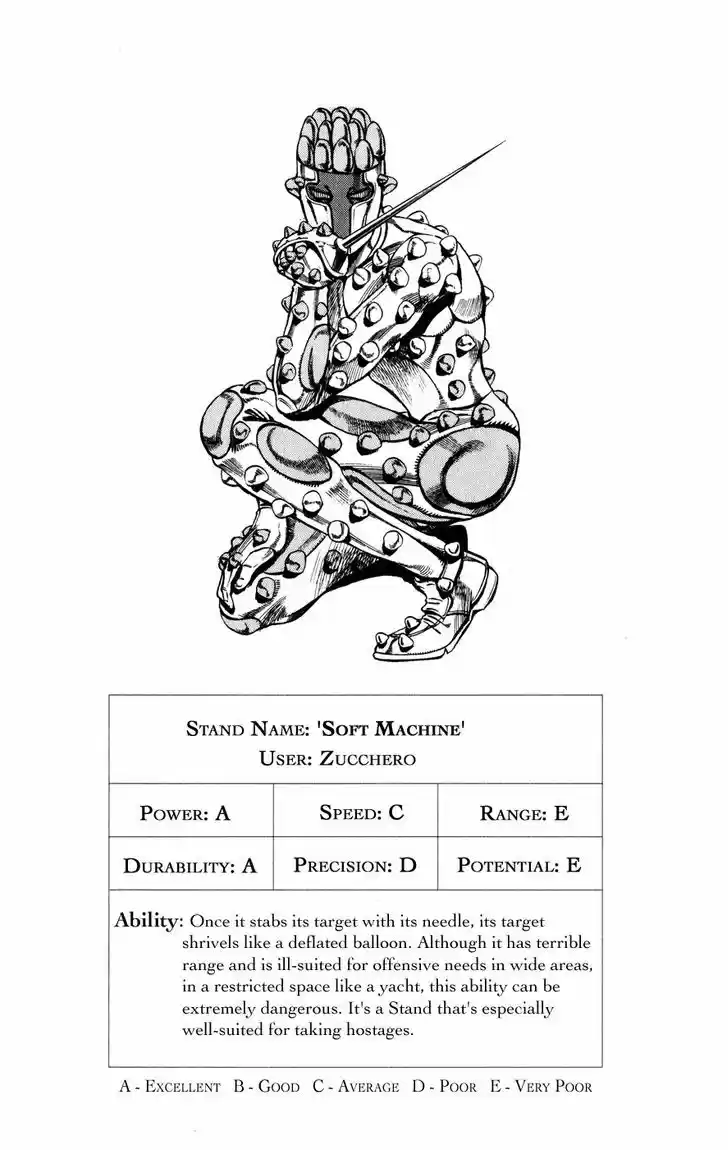 STAND NAME: 'SOFT MACHINE'
USER: ZUCCHERO

| POWER: A | SPEED: C | RANGE: E |
|---|---|---|
| DURABILITY: A | PRECISION: D | POTENTIAL: E |

Ability: Once it stabs its target with its needle, its target shrivels like a deflated balloon. Although it has terrible range and is ill-suited for offensive needs in wide areas, in a restricted space like a yacht, this ability can be extremely dangerous. It's a Stand that's especially well-suited for taking hostages.

A - EXCELLENT B - GOOD C - AVERAGE D - POOR E - VERY POOR